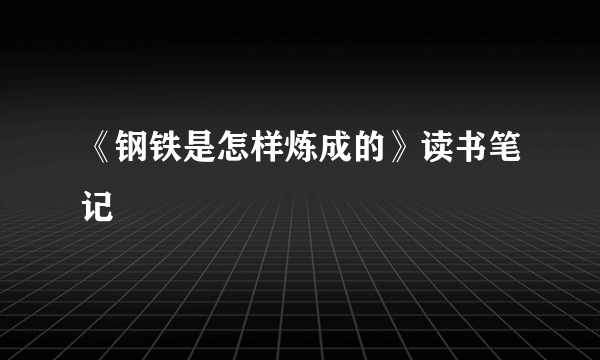 《钢铁是怎样炼成的》读书笔记